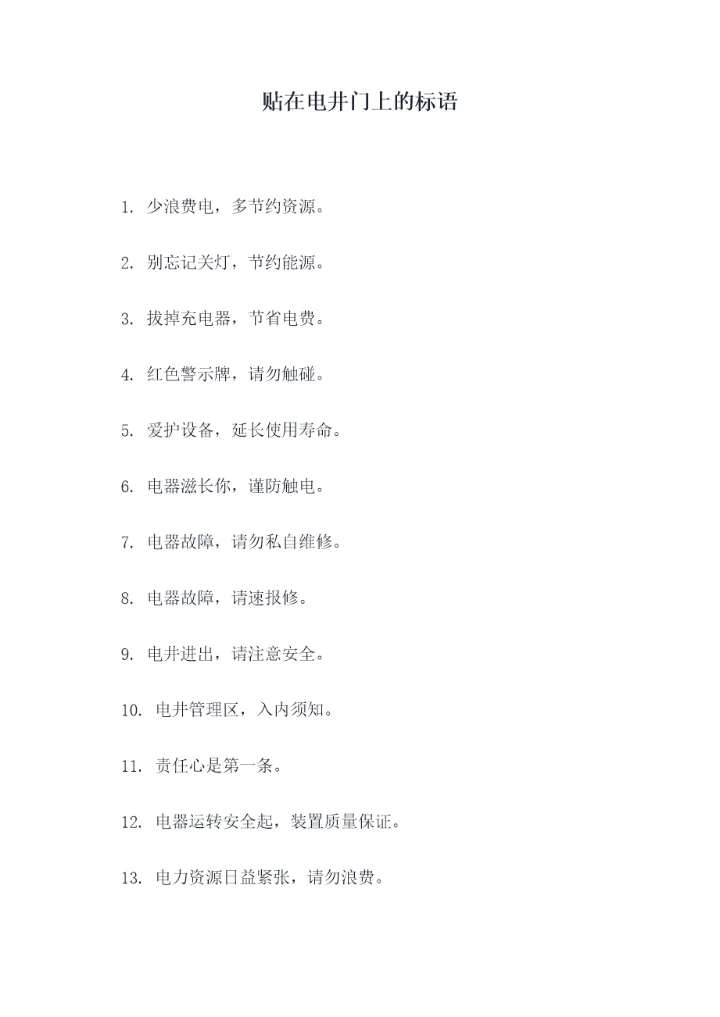 贴在电井门上的标语

1. 少浪费电，多节约资源。

2. 别忘记关灯，节约能源。

3. 拔掉充电器，节省电费。

4. 红色警示牌，请勿触碰。

5. 爱护设备，延长使用寿命。

6. 电器滋长你，谨防触电。

7. 电器故障，请勿私自维修。

8. 电器故障，请速报修。

9. 电井进出，请注意安全。

10. 电井管理区，入内须知。

11. 责任心是第一条。

12. 电器运转安全起，装置质量保证。

13. 电力资源日益紧张，请勿浪费。